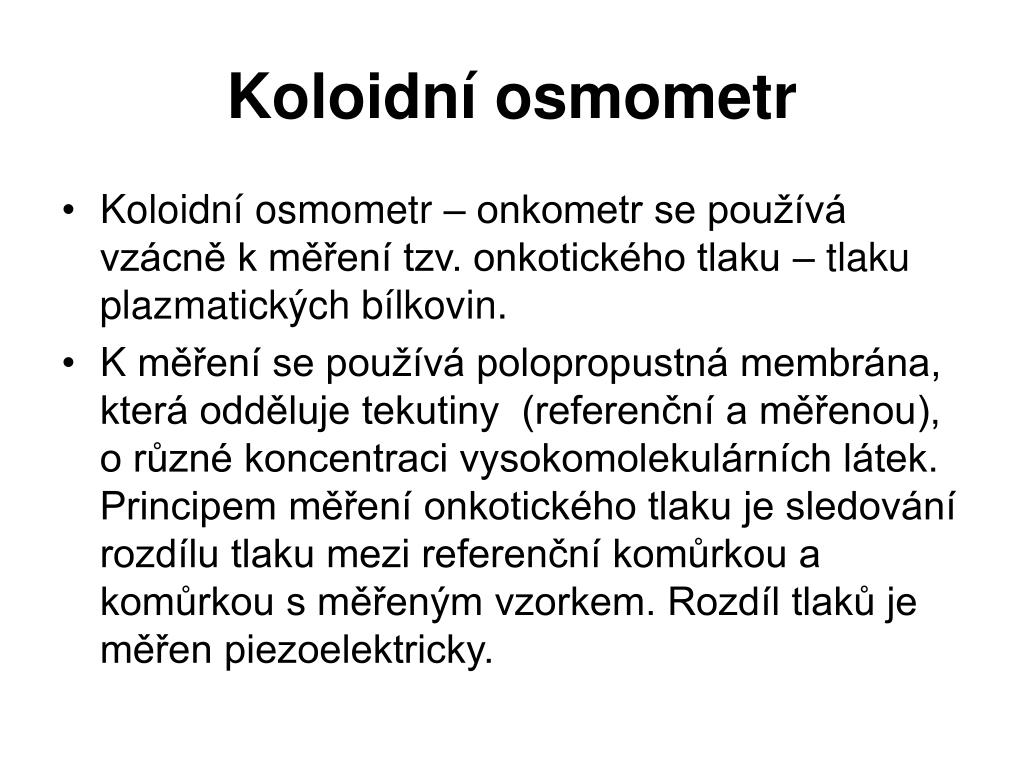 Koloidní osmometr

• Koloidní osmometr – onkometr se používá vzácně k měření tzv. onkotického tlaku – tlaku plazmatických bílkovin.

• K měření se používá polopropustná membrána, která odděluje tekutiny (referenční a měřenou), o různé koncentraci vysokomolekulárních látek. Principem měření onkotického tlaku je sledování rozdílu tlaku mezi referenční komůrkou a komůrkou s měřeným vzorkem. Rozdíl tlaků je měřen piezoelektricky.